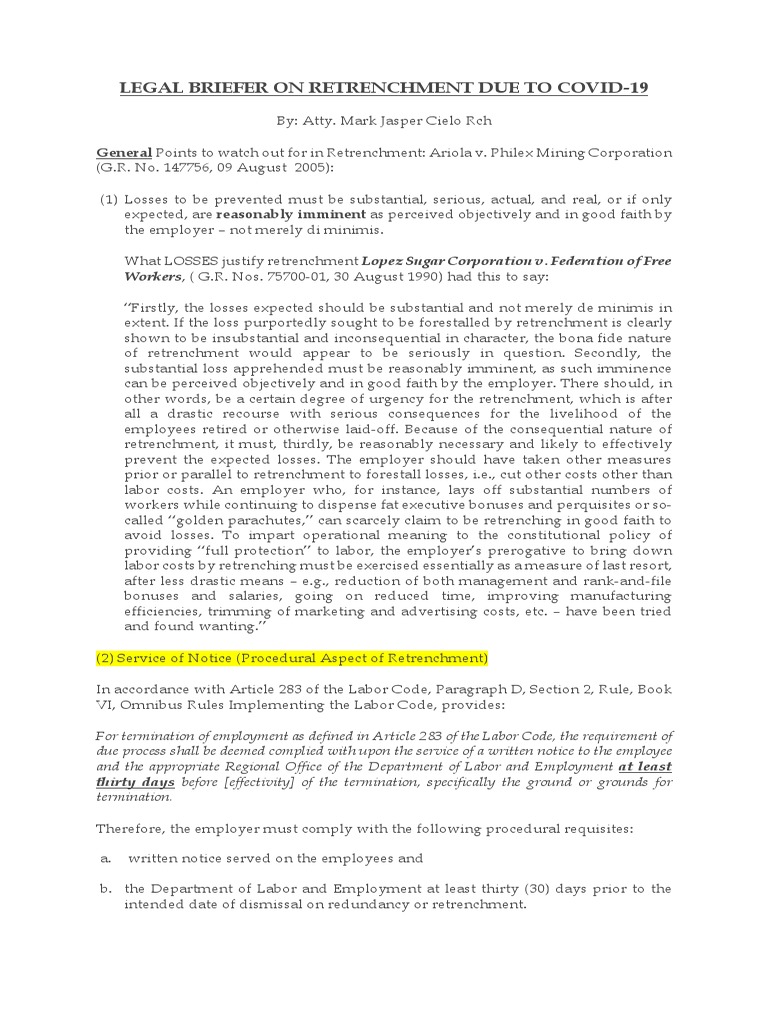 LEGAL BRIEFER ON RETRENCHMENT DUE TO COVID-19

By: Atty. Mark Jasper Cielo Rch

General Points to watch out for in Retrenchment: Ariola v. Philex Mining Corporation (G.R. No. 147756, 09 August 2005):

(1) Losses to be prevented must be substantial, serious, actual, and real, or if only expected, are reasonably imminent as perceived objectively and in good faith by the employer – not merely di minimis.

What LOSSES justify retrenchment Lopez Sugar Corporation v. Federation of Free Workers, ( G.R. Nos. 75700-01, 30 August 1990) had this to say:

"Firstly, the losses expected should be substantial and not merely de minimis in extent. If the loss purportedly sought to be forestalled by retrenchment is clearly shown to be insubstantial and inconsequential in character, the bona fide nature of retrenchment would appear to be seriously in question. Secondly, the substantial loss apprehended must be reasonably imminent, as such imminence can be perceived objectively and in good faith by the employer. There should, in other words, be a certain degree of urgency for the retrenchment, which is after all a drastic recourse with serious consequences for the livelihood of the employees retired or otherwise laid-off. Because of the consequential nature of retrenchment, it must, thirdly, be reasonably necessary and likely to effectively prevent the expected losses. The employer should have taken other measures prior or parallel to retrenchment to forestall losses, i.e., cut other costs other than labor costs. An employer who, for instance, lays off substantial numbers of workers while continuing to dispense fat executive bonuses and perquisites or so-called "golden parachutes," can scarcely claim to be retrenching in good faith to avoid losses. To impart operational meaning to the constitutional policy of providing "full protection" to labor, the employer's prerogative to bring down labor costs by retrenching must be exercised essentially as a measure of last resort, after less drastic means – e.g., reduction of both management and rank-and-file bonuses and salaries, going on reduced time, improving manufacturing efficiencies, trimming of marketing and advertising costs, etc. – have been tried and found wanting."

(2) Service of Notice (Procedural Aspect of Retrenchment)

In accordance with Article 283 of the Labor Code, Paragraph D, Section 2, Rule, Book VI, Omnibus Rules Implementing the Labor Code, provides:

For termination of employment as defined in Article 283 of the Labor Code, the requirement of due process shall be deemed complied with upon the service of a written notice to the employee and the appropriate Regional Office of the Department of Labor and Employment at least thirty days before [effectivity] of the termination, specifically the ground or grounds for termination.

Therefore, the employer must comply with the following procedural requisites:

a. written notice served on the employees and

b. the Department of Labor and Employment at least thirty (30) days prior to the intended date of dismissal on redundancy or retrenchment.